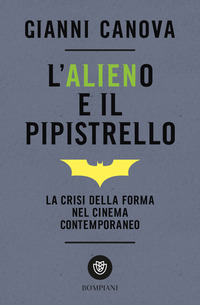 GIANNI CANOVA

L'ALIENO
E IL
PIPISTRELLO

LA CRISI DELLA FORMA
NEL CINEMA
CONTEMPORANEO

BOMPIANI